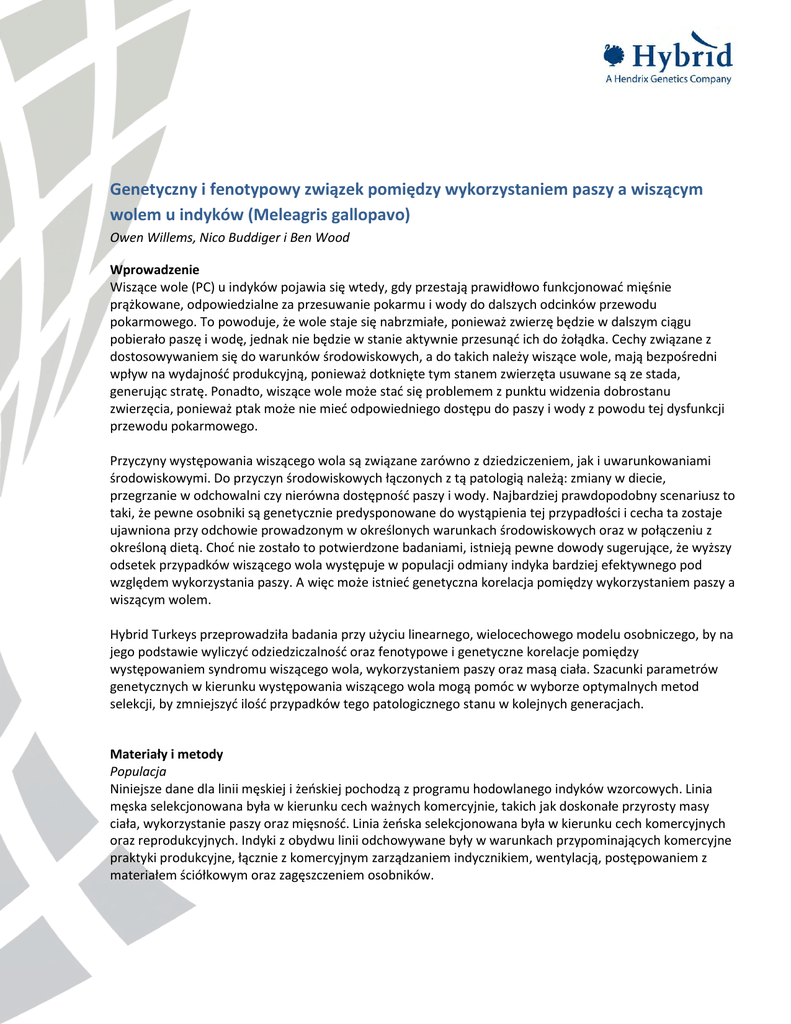 Hybrid
A Hendrix Genetics Company

Genetyczny i fenotypowy związek pomiędzy wykorzystaniem paszy a wiszącym wolem u indyków (Meleagris gallopavo)
Owen Willems, Nico Buddiger i Ben Wood

Wprowadzenie
Wiszące wole (PC) u indyków pojawia się wtedy, gdy przestają prawidłowo funkcjonować mięśnie prążkowane, odpowiedzialne za przesuwanie pokarmu i wody do dalszych odcinków przewodu pokarmowego. To powoduje, że wole staje się nabrzmiałe, ponieważ zwierzę będzie w dalszym ciągu pobierało paszę i wodę, jednak nie będzie w stanie aktywnie przesunąć ich do żołądka. Cechy związane z dostosowywaniem się do warunków środowiskowych, a do takich należy wiszące wole, mają bezpośredni wpływ na wydajność produkcyjną, ponieważ dotknięte tym stanem zwierzęta usuwane są ze stada, generując stratę. Ponadto, wiszące wole może stać się problemem z punktu widzenia dobrostanu zwierzęcia, ponieważ ptak może nie mieć odpowiedniego dostępu do paszy i wody z powodu tej dysfunkcji przewodu pokarmowego.

Przyczyny występowania wiszącego wola są związane zarówno z dziedziczeniem, jak i uwarunkowaniami środowiskowymi. Do przyczyn środowiskowych łączonych z tą patologią należą: zmiany w diecie, przegrzanie w odchowalni czy nierówna dostępność paszy i wody. Najbardziej prawdopodobny scenariusz to taki, że pewne osobniki są genetycznie predysponowane do wystąpienia tej przypadłości i cecha ta zostaje ujawniona przy odchowie prowadzonym w określonych warunkach środowiskowych oraz w połączeniu z określoną dietą. Choć nie zostało to potwierdzone badaniami, istnieją pewne dowody sugerujące, że wyższy odsetek przypadków wiszącego wola występuje w populacji odmiany indyka bardziej efektywnego pod względem wykorzystania paszy. A więc może istnieć genetyczna korelacja pomiędzy wykorzystaniem paszy a wiszącym wolem.

Hybrid Turkeys przeprowadziła badania przy użyciu linearnego, wielocechowego modelu osobniczego, by na jego podstawie wyliczyć odziedziczalność oraz fenotypowe i genetyczne korelacje pomiędzy występowaniem syndromu wiszącego wola, wykorzystaniem paszy oraz masą ciała. Szacunki parametrów genetycznych w kierunku występowania wiszącego wola mogą pomóc w wyborze optymalnych metod selekcji, by zmniejszyć ilość przypadków tego patologicznego stanu w kolejnych generacjach.

Materiały i metody
Populacja
Niniejsze dane dla linii męskiej i żeńskiej pochodzą z programu hodowlanego indyków wzorcowych. Linia męska selekcjonowana była w kierunku cech ważnych komercyjnie, takich jak doskonałe przyrosty masy ciała, wykorzystanie paszy oraz mięsność. Linia żeńska selekcjonowana była w kierunku cech komercyjnych oraz reprodukcyjnych. Indyki z obydwu linii odchowywane były w warunkach przypominających komercyjne praktyki produkcyjne, łącznie z komercyjnym zarządzaniem indycznikiem, wentylacją, postępowaniem z materiałem ściółkowym oraz zagęszczeniem osobników.